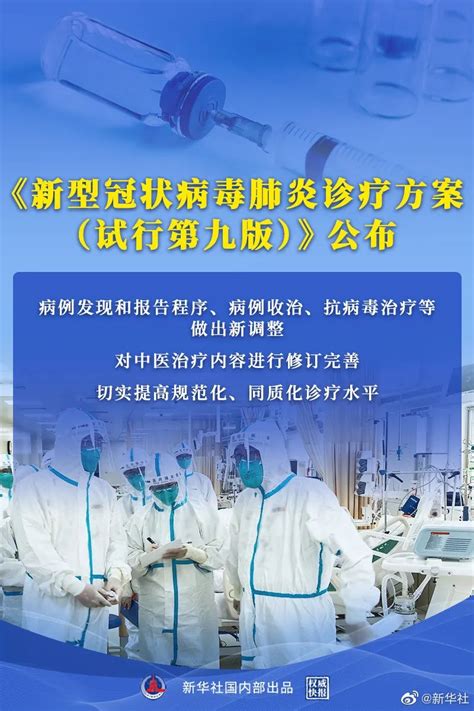 《新型冠状病毒肺炎诊疗方案（试行第九版）》公布

病例发现和报告程序、病例收治、抗病毒治疗等做出新调整

对中医治疗内容进行修订完善

切实提高规范化、同质化诊疗水平

新华社国内部出品 权威快报

@新华社